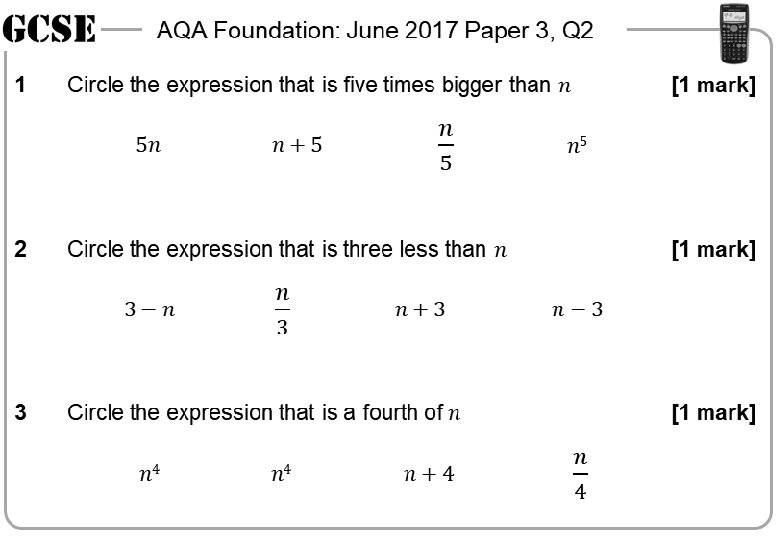 GCSE AQA Foundation: June 2017 Paper 3, Q2

1 Circle the expression that is five times bigger than $n$ [1 mark]

$5n$ $n+5$ $\frac{n}{5}$ $n^5$

2 Circle the expression that is three less than $n$ [1 mark]

$3-n$ $\frac{n}{3}$ $n+3$ $n-3$

3 Circle the expression that is a fourth of $n$ [1 mark]

$n^4$ $n^4$ $n+4$ $\frac{n}{4}$